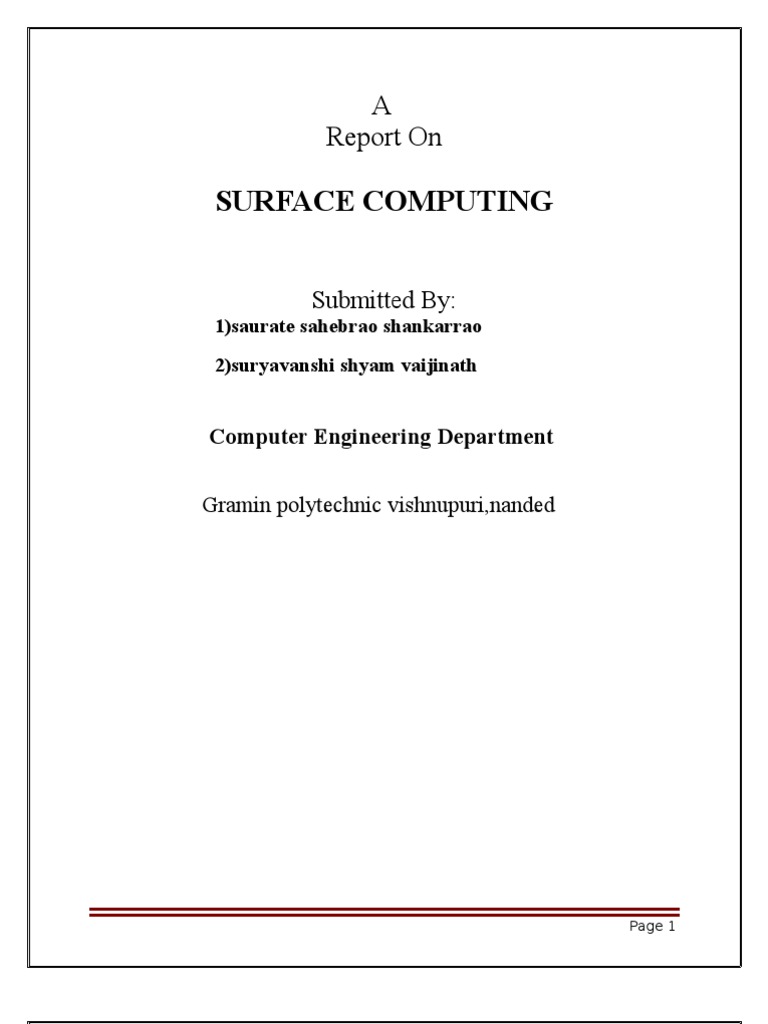 A
Report On

SURFACE COMPUTING

Submitted By:
1)saurate sahebrao shankarrao

2)suryavanshi shyam vaijinath

Computer Engineering Department

Gramin polytechnic vishnupuri,nanded

Page 1